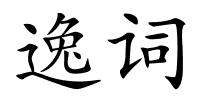 逸词